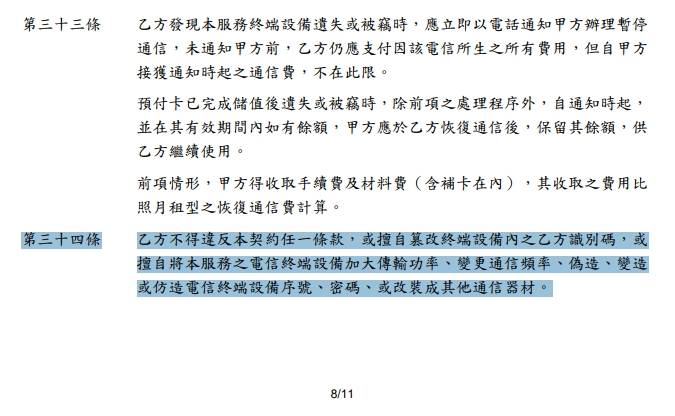 第三十三條　乙方發現本服務終端設備遺失或被竊時，應立即以電話通知甲方辦理暫停通信，未通知甲方前，乙方仍應支付因該電信所生之所有費用，但自甲方接獲通知時起之通信費，不在此限。

預付卡已完成儲值後遺失或被竊時，除前項之處理程序外，自通知時起，並在其有效期間內如有餘額，甲方應於乙方恢復通信後，保留其餘額，供乙方繼續使用。

前項情形，甲方得收取手續費及材料費（含補卡在內），其收取之費用比照月租型之恢復通信費計算。

第三十四條　乙方不得違反本契約任一條款，或擅自篡改終端設備內之乙方識別碼，或擅自將本服務之電信終端設備加大傳輸功率、變更通信頻率、偽造、變造或仿造電信終端設備序號、密碼、或改裝成其他通信器材。

8/11